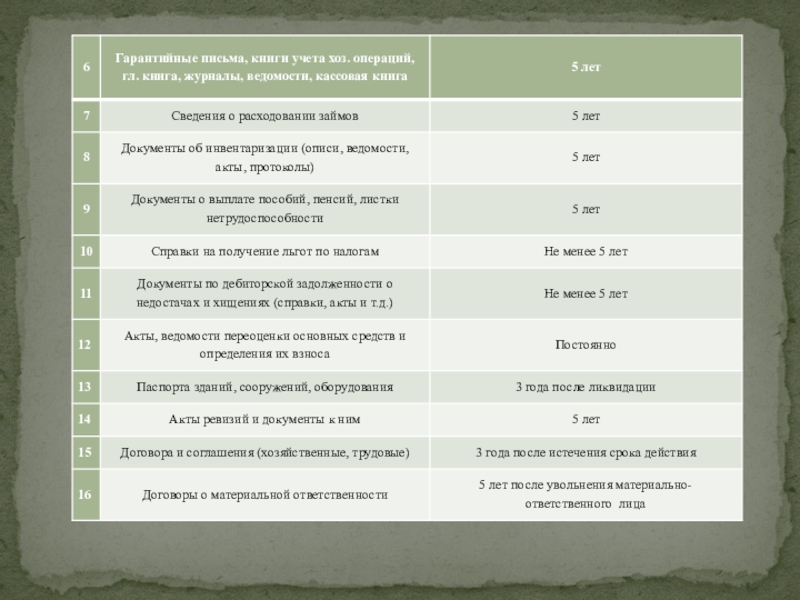 | 6 | Гарантийные письма, книги учета хоз. операций, гл. книга, журналы, ведомости, кассовая книга | 5 лет |
|---|---|---|
| 7 | Сведения о расходовании займов | 5 лет |
| 8 | Документы об инвентаризации (описи, ведомости, акты, протоколы) | 5 лет |
| 9 | Документы о выплате пособий, пенсий, листки нетрудоспособности | 5 лет |
| 10 | Справки на получение льгот по налогам | Не менее 5 лет |
| 11 | Документы по дебиторской задолженности о недостачах и хищениях (справки, акты и т.д.) | Не менее 5 лет |
| 12 | Акты, ведомости переоценки основных средств и определения их взноса | Постоянно |
| 13 | Паспорта зданий, сооружений, оборудования | 3 года после ликвидации |
| 14 | Акты ревизий и документы к ним | 5 лет |
| 15 | Договора и соглашения (хозяйственные, трудовые) | 3 года после истечения срока действия |
| 16 | Договоры о материальной ответственности | 5 лет после увольнения материально-ответственного лица |